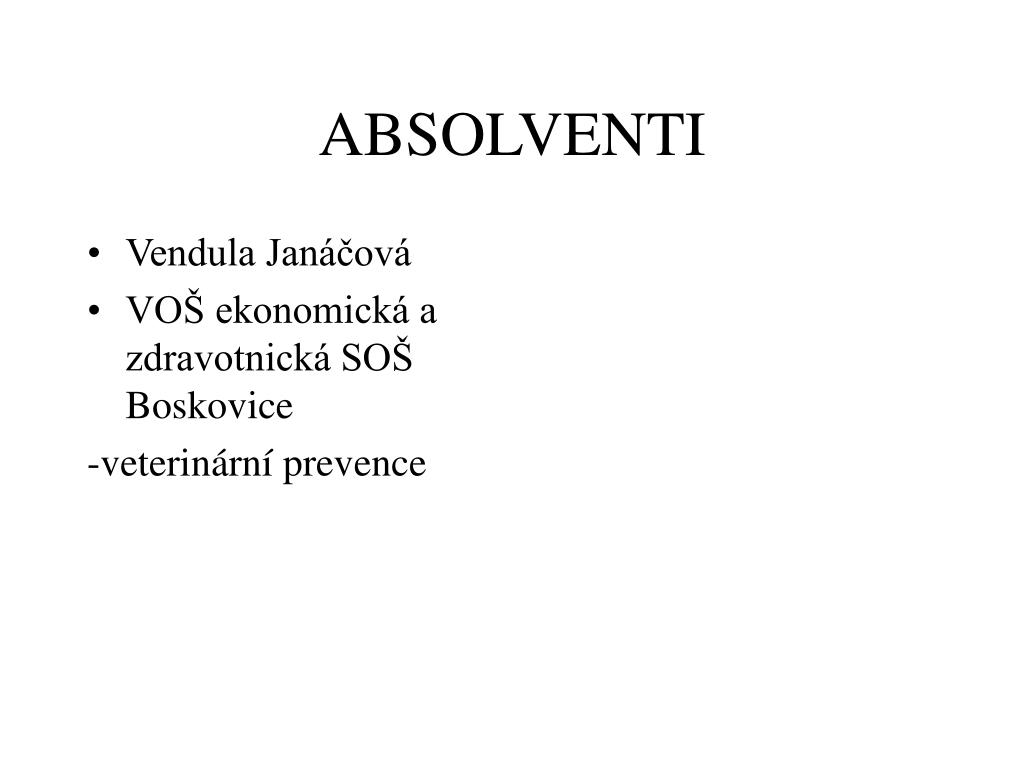 ABSOLVENTI

• Vendula Janáčová
• VOŠ ekonomická a zdravotnická SOŠ Boskovice

-veterinární prevence